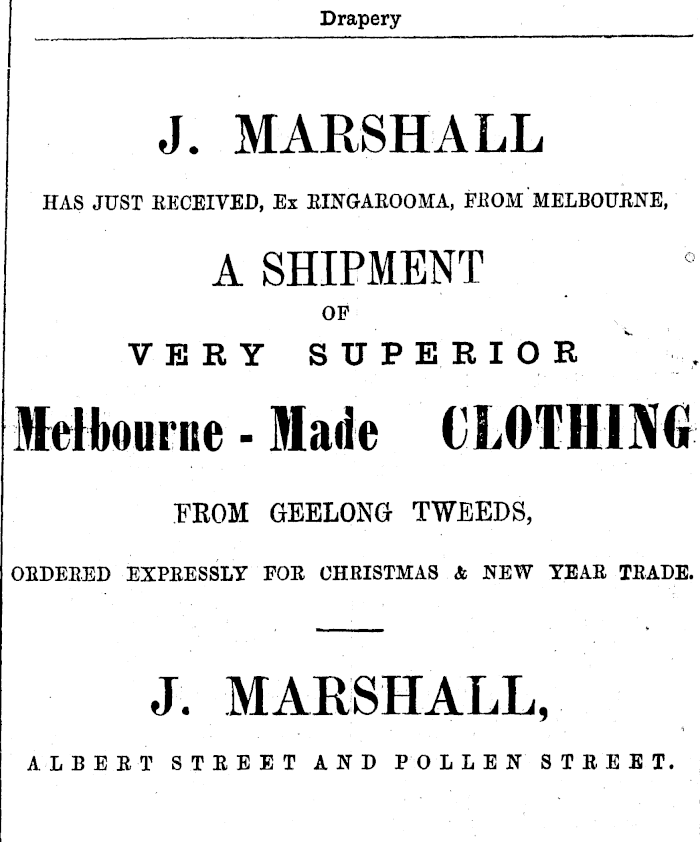 Drapery

J. MARSHALL

HAS JUST RECEIVED, Ex RINGAROOMA, FROM MELBOURNE,

A SHIPMENT

OF

VERY SUPERIOR

Melbourne - Made CLOTHING

FROM GEELONG TWEEDS,

ORDERED EXPRESSLY FOR CHRISTMAS & NEW YEAR TRADE.

J. MARSHALL,

ALBERT STREET AND POLLEN STREET.